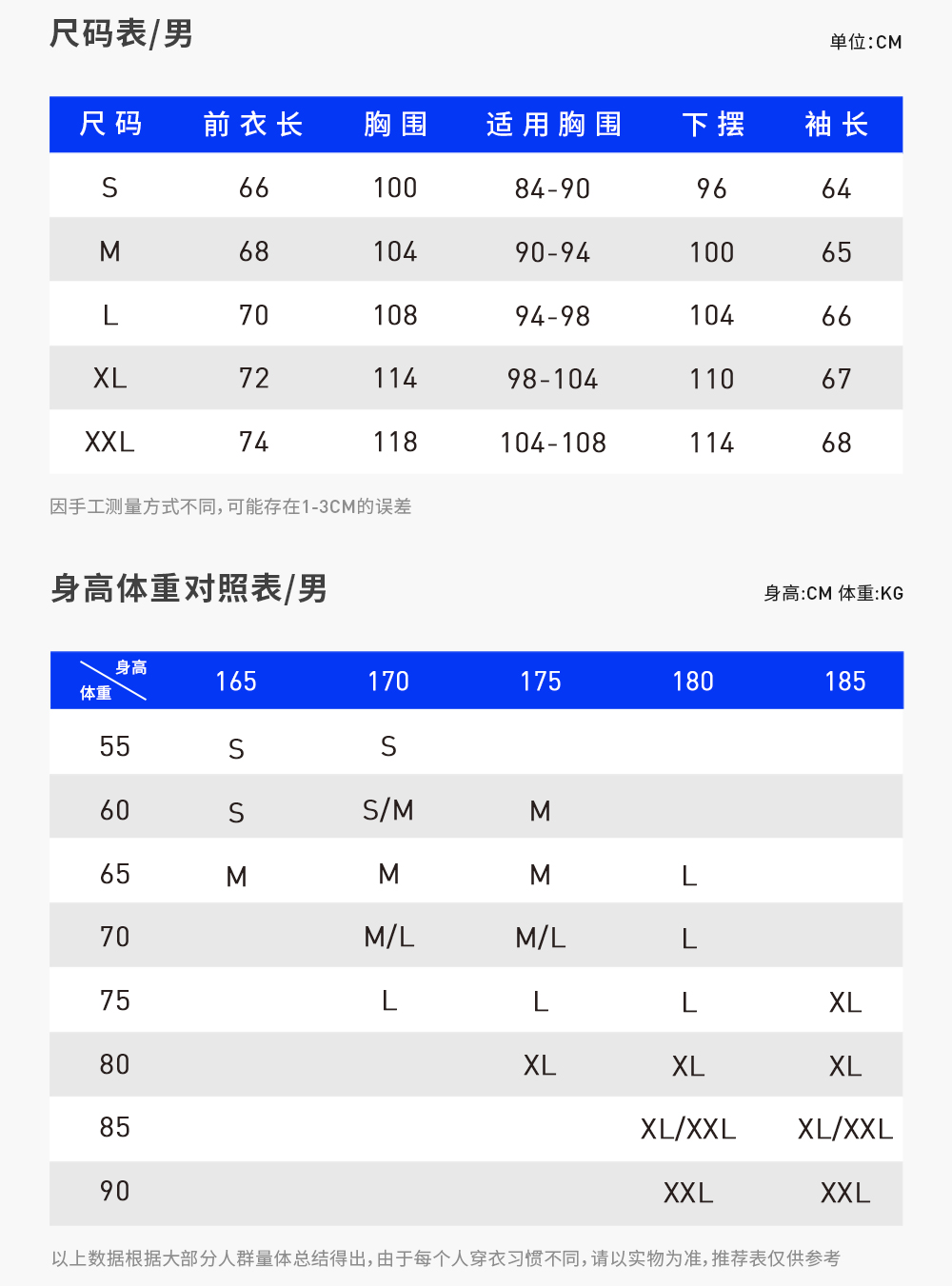 尺码表/男

单位:CM

| 尺码 | 前衣长 | 胸围 | 适用胸围 | 下摆 | 袖长 |
|---|---|---|---|---|---|
| S | 66 | 100 | 84-90 | 96 | 64 |
| M | 68 | 104 | 90-94 | 100 | 65 |
| L | 70 | 108 | 94-98 | 104 | 66 |
| XL | 72 | 114 | 98-104 | 110 | 67 |
| XXL | 74 | 118 | 104-108 | 114 | 68 |

因手工测量方式不同,可能存在1-3CM的误差

身高体重对照表/男

身高:CM 体重:KG

| 身高 体重 | 165 | 170 | 175 | 180 | 185 |
|---|---|---|---|---|---|
| 55 | S | S | | | |
| 60 | S | S/M | M | | |
| 65 | M | M | M | L | |
| 70 | | M/L | M/L | L | |
| 75 | | L | L | L | XL |
| 80 | | | XL | XL | XL |
| 85 | | | | XL/XXL | XL/XXL |
| 90 | | | | XXL | XXL |

以上数据根据大部分人群量体总结得出,由于每个人穿衣习惯不同,请以实物为准,推荐表仅供参考